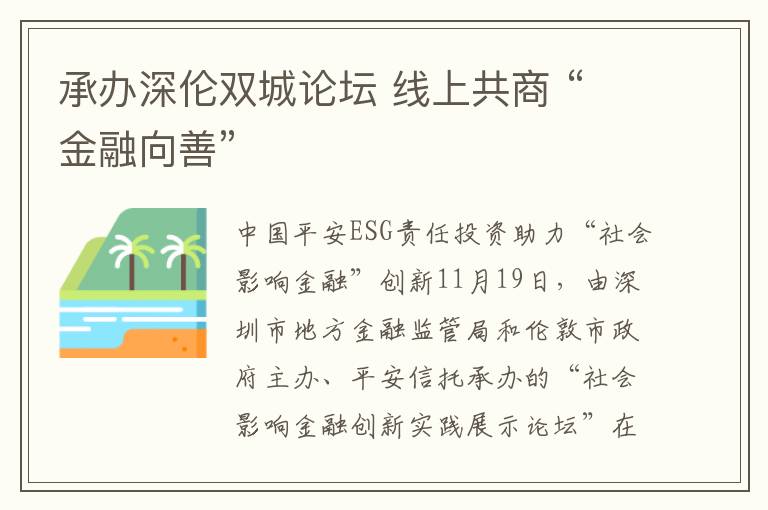 承办深伦双城论坛 线上共商“金融向善”

中国平安ESG责任投资助力“社会影响金融”创新11月19日，由深圳市地方金融监管局和伦敦市政府主办、平安信托承办的“社会影响金融创新实践展示论坛”在